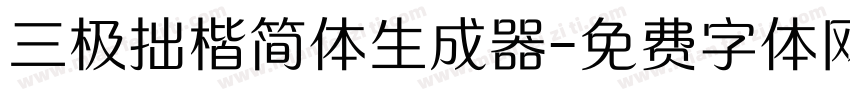 三极拙楷简体生成器-免费字体网